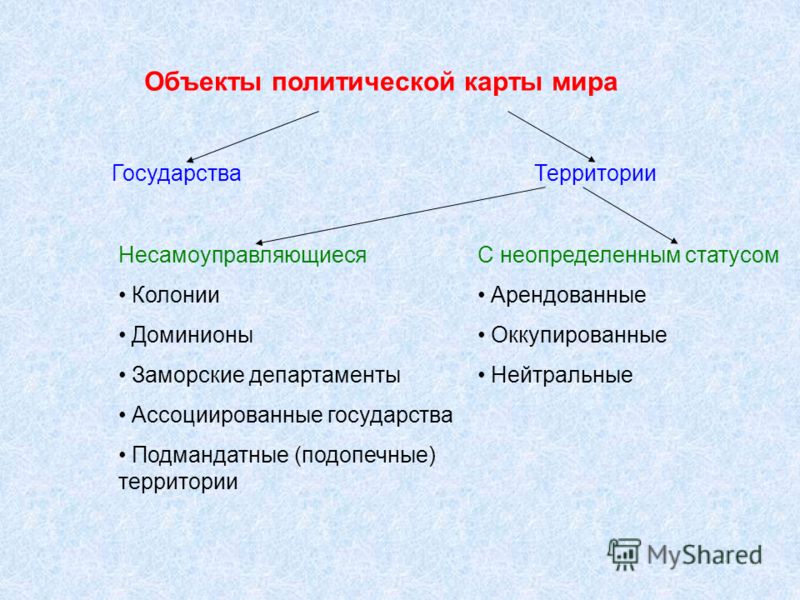 Объекты политической карты мира

Государства

Территории

Несамоуправляющиеся

• Колонии

• Доминионы

• Заморские департаменты

• Ассоциированные государства

• Подмандатные (подопечные) территории

С неопределенным статусом

• Арендованные

• Оккупированные

• Нейтральные

MyShared